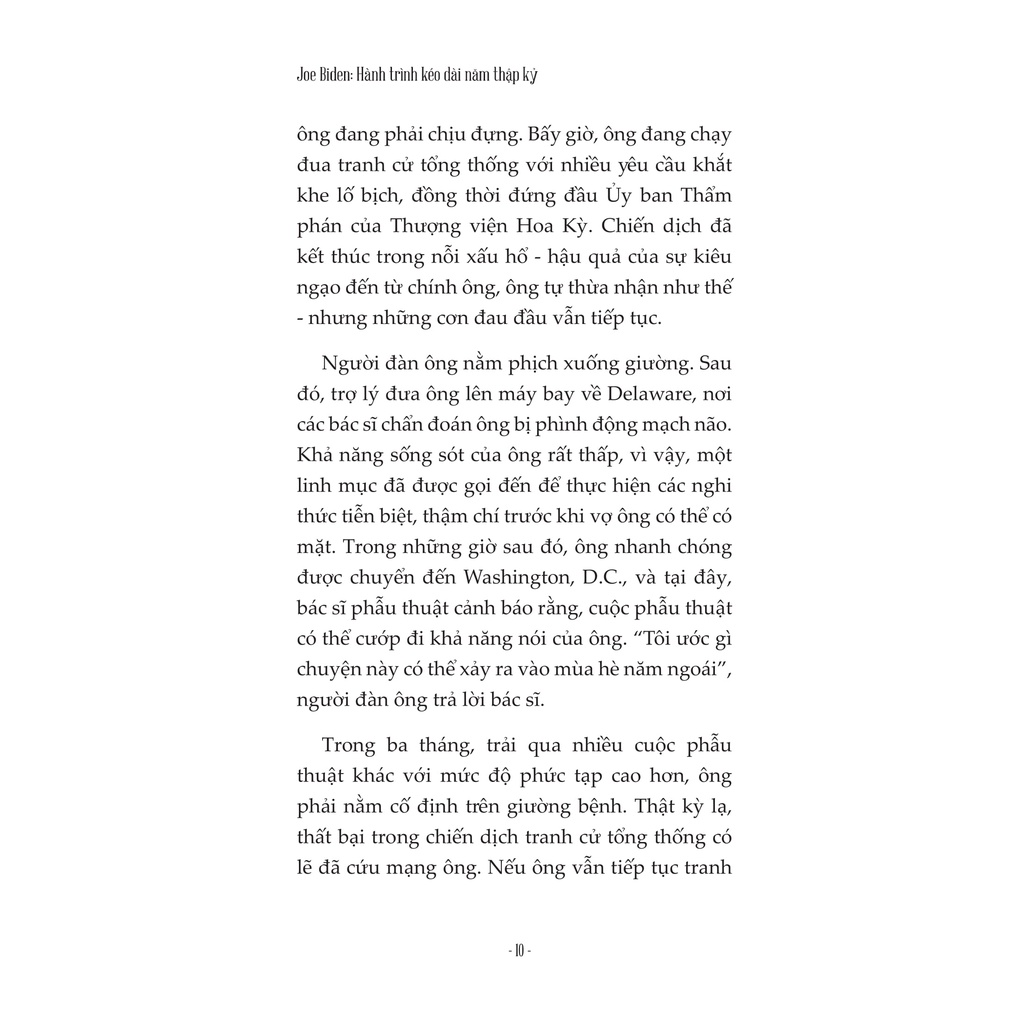 Joe Biden: Hành trình kéo dài năm thập kỷ

ông đang phải chịu đựng. Bấy giờ, ông đang chạy đua tranh cử tổng thống với nhiều yêu cầu khắt khe lố bịch, đồng thời đứng đầu Ủy ban Thẩm phán của Thượng viện Hoa Kỳ. Chiến dịch đã kết thúc trong nỗi xấu hổ - hậu quả của sự kiêu ngạo đến từ chính ông, ông tự thừa nhận như thế - nhưng những cơn đau đầu vẫn tiếp tục.

Người đàn ông nằm phịch xuống giường. Sau đó, trợ lý đưa ông lên máy bay về Delaware, nơi các bác sĩ chẩn đoán ông bị phình động mạch não. Khả năng sống sót của ông rất thấp, vì vậy, một linh mục đã được gọi đến để thực hiện các nghi thức tiễn biệt, thậm chí trước khi vợ ông có thể có mặt. Trong những giờ sau đó, ông nhanh chóng được chuyển đến Washington, D.C., và tại đây, bác sĩ phẫu thuật cảnh báo rằng, cuộc phẫu thuật có thể cướp đi khả năng nói của ông. “Tôi ước gì chuyện này có thể xảy ra vào mùa hè năm ngoái”, người đàn ông trả lời bác sĩ.

Trong ba tháng, trải qua nhiều cuộc phẫu thuật khác với mức độ phức tạp cao hơn, ông phải nằm cố định trên giường bệnh. Thật kỳ lạ, thất bại trong chiến dịch tranh cử tổng thống có lẽ đã cứu mạng ông. Nếu ông vẫn tiếp tục tranh

- 10 -